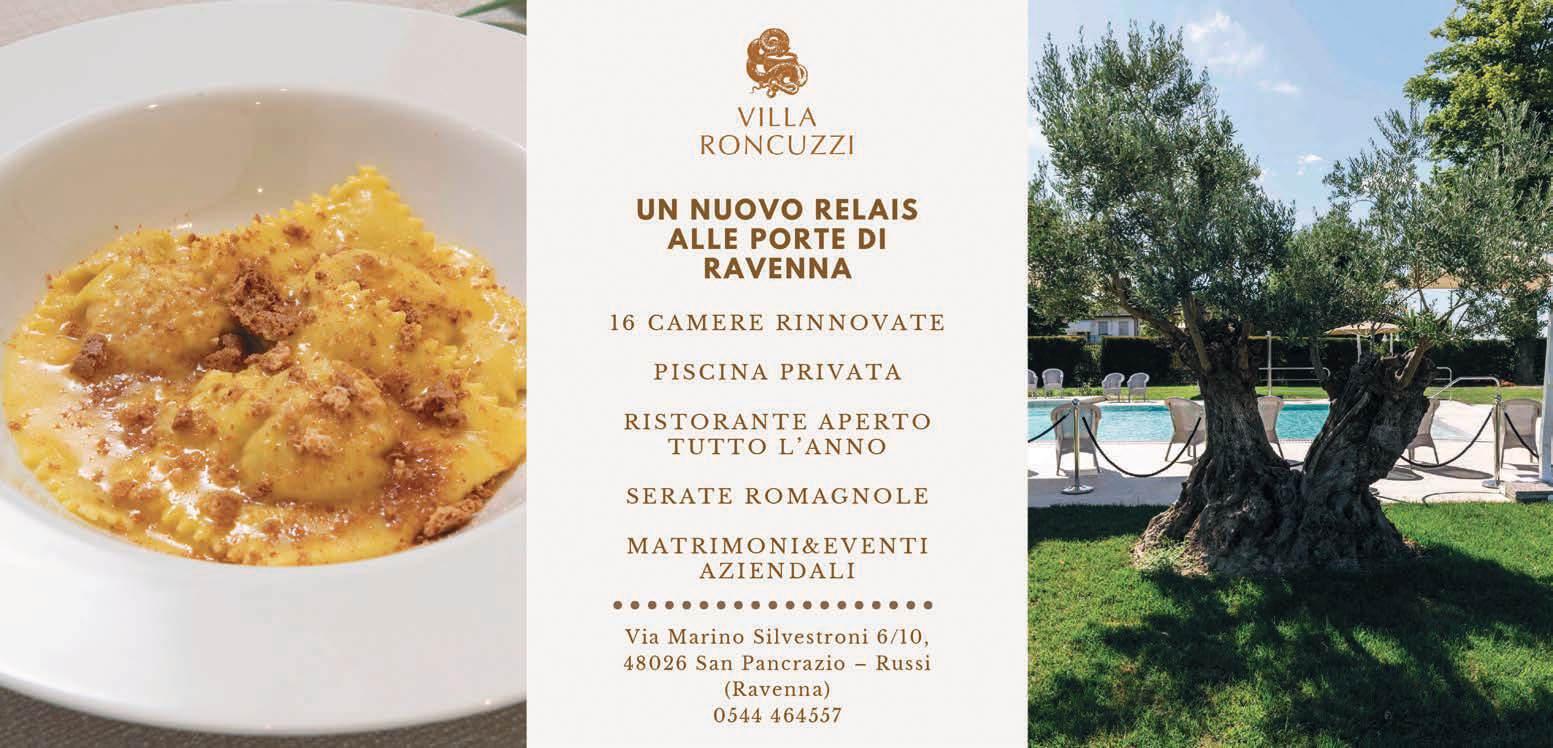 VILLA
RONCUZZI

UN NUOVO RELAIS ALLE PORTE DI RAVENNA

16 CAMERE RINNOVATE

PISCINA PRIVATA

RISTORANTE APERTO TUTTO L'ANNO

SERATE ROMAGNOLE

MATRIMONI&EVENTI AZIENDALI

Via Marino Silvestroni 6/10,
48026 San Pancrazio – Russi
(Ravenna)
0544 464557